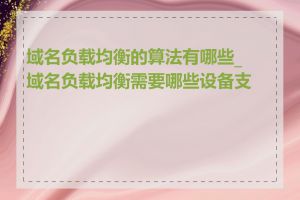 域名负载均衡的算法有哪些_域名负载均衡需要哪些设备支